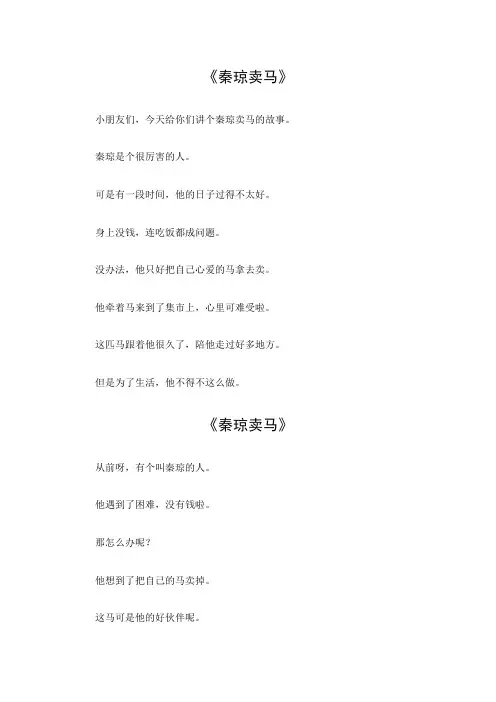 《秦琼卖马》

小朋友们，今天给你们讲个秦琼卖马的故事。

秦琼是个很厉害的人。

可是有一段时间，他的日子过得不太好。

身上没钱，连吃饭都成问题。

没办法，他只好把自己心爱的马拿去卖。

他牵着马来到了集市上，心里可难受啦。

这匹马跟着他很久了，陪他走过好多地方。

但是为了生活，他不得不这么做。

《秦琼卖马》

从前呀，有个叫秦琼的人。

他遇到了困难，没有钱啦。

那怎么办呢？

他想到了把自己的马卖掉。

这马可是他的好伙伴呢。